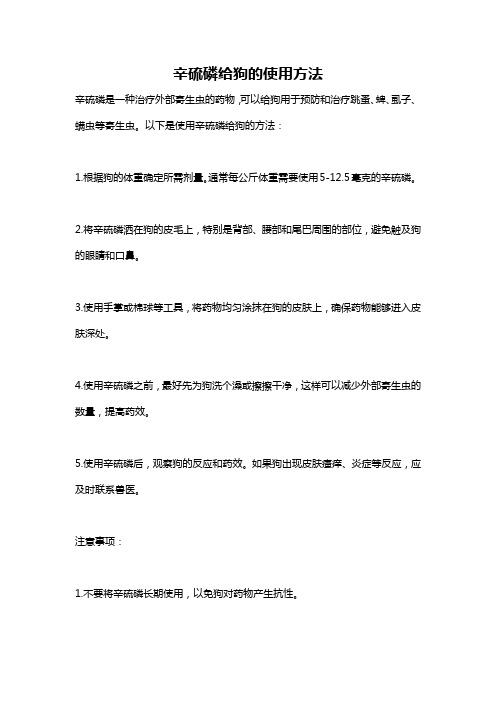 辛硫磷给狗的使用方法

辛硫磷是一种治疗外部寄生虫的药物，可以给狗用于预防和治疗跳蚤、蜱、虱子、螨虫等寄生虫。以下是使用辛硫磷给狗的方法：

1.根据狗的体重确定所需剂量。通常每公斤体重需要使用5-12.5毫克的辛硫磷。

2.将辛硫磷洒在狗的皮毛上，特别是背部、腰部和尾巴周围的部位，避免触及狗的眼睛和口鼻。

3.使用手掌或棉球等工具，将药物均匀涂抹在狗的皮肤上，确保药物能够进入皮肤深处。

4.使用辛硫磷之前，最好先为狗洗个澡或擦擦干净，这样可以减少外部寄生虫的数量，提高药效。

5.使用辛硫磷后，观察狗的反应和药效。如果狗出现皮肤瘙痒、炎症等反应，应及时联系兽医。

注意事项：

1.不要将辛硫磷长期使用，以免狗对药物产生抗性。